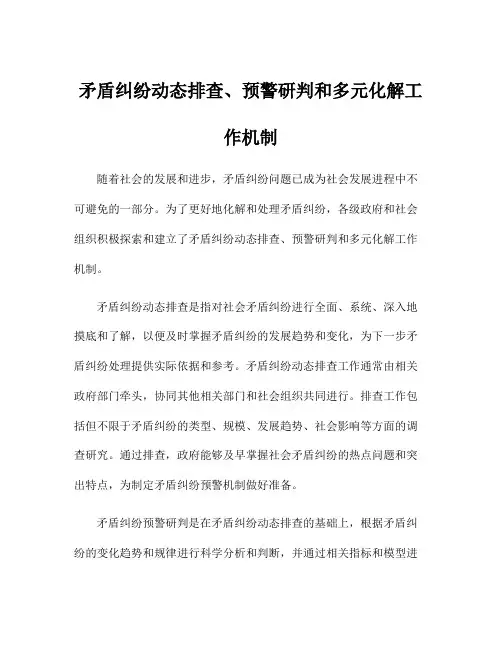 矛盾纠纷动态排查、预警研判和多元化解工作机制

随着社会的发展和进步，矛盾纠纷问题已成为社会发展进程中不可避免的一部分。为了更好地化解和处理矛盾纠纷，各级政府和社会组织积极探索和建立了矛盾纠纷动态排查、预警研判和多元化解工作机制。

矛盾纠纷动态排查是指对社会矛盾纠纷进行全面、系统、深入地摸底和了解，以便及时掌握矛盾纠纷的发展趋势和变化，为下一步矛盾纠纷处理提供实际依据和参考。矛盾纠纷动态排查工作通常由相关政府部门牵头，协同其他相关部门和社会组织共同进行。排查工作包括但不限于矛盾纠纷的类型、规模、发展趋势、社会影响等方面的调查研究。通过排查，政府能够及早掌握社会矛盾纠纷的热点问题和突出特点，为制定矛盾纠纷预警机制做好准备。

矛盾纠纷预警研判是在矛盾纠纷动态排查的基础上，根据矛盾纠纷的变化趋势和规律进行科学分析和判断，并通过相关指标和模型进